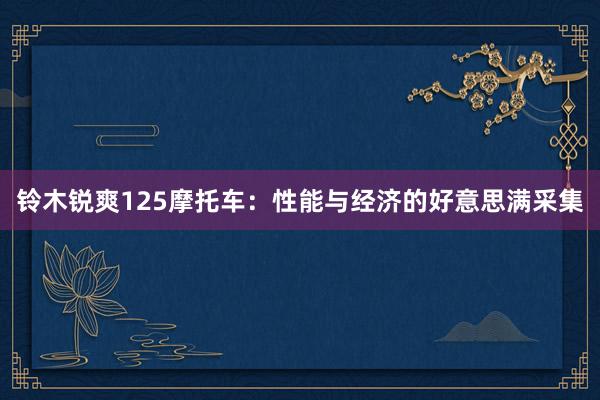 铃木锐爽125摩托车：性能与经济的好意思满采集